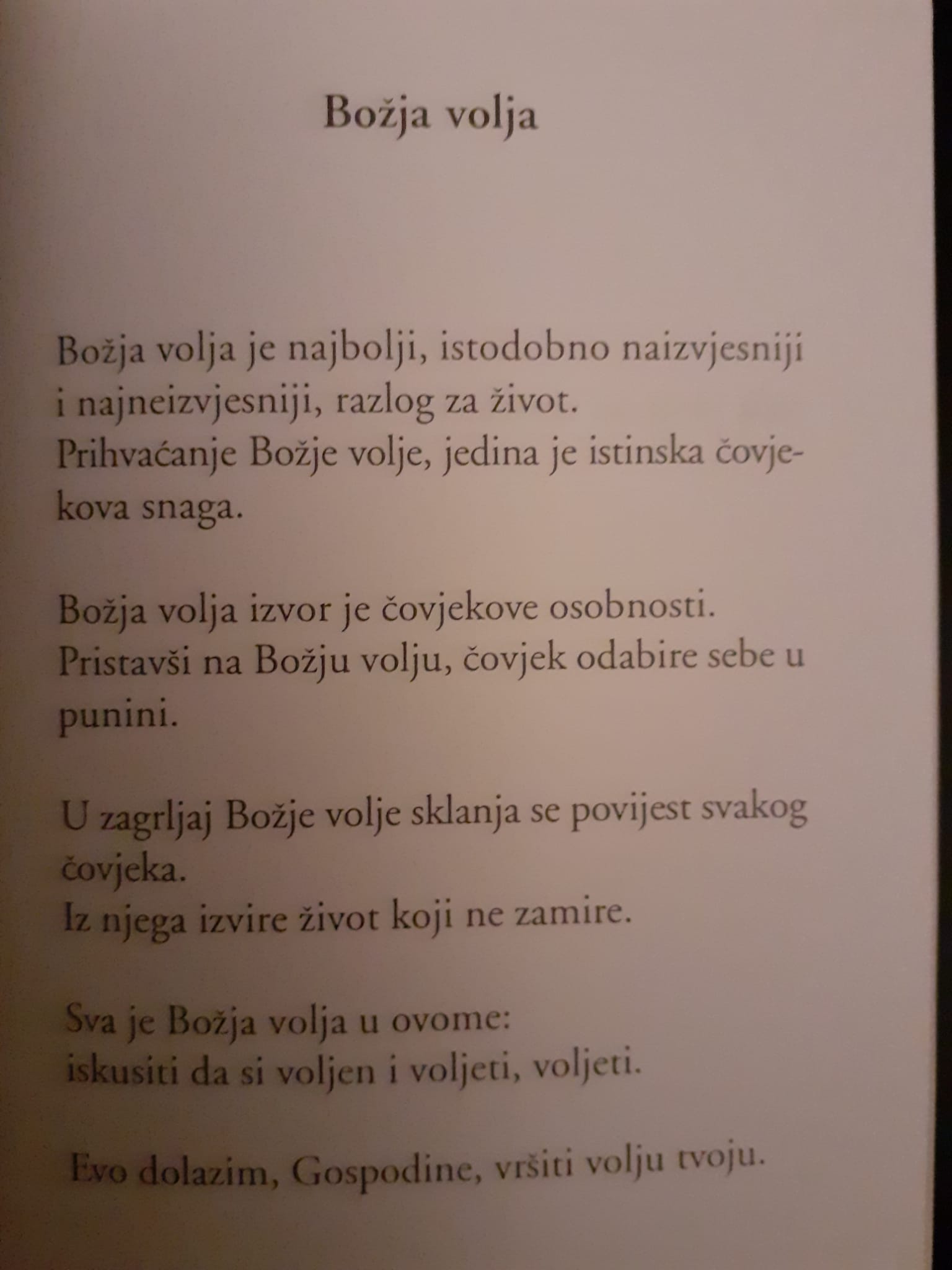 Božja volja

Božja volja je najbolji, istodobno naizvjesniji i najneizvjesniji, razlog za život.
Prihvaćanje Božje volje, jedina je istinska čovjekova snaga.

Božja volja izvor je čovjekove osobnosti.
Pristavši na Božju volju, čovjek odabire sebe u punini.

U zagrljaj Božje volje sklanja se povijest svakog čovjeka.
Iz njega izvire život koji ne zamire.

Sva je Božja volja u ovome:
iskusiti da si voljen i voljeti, voljeti.

Evo dolazim, Gospodine, vršiti volju tvoju.